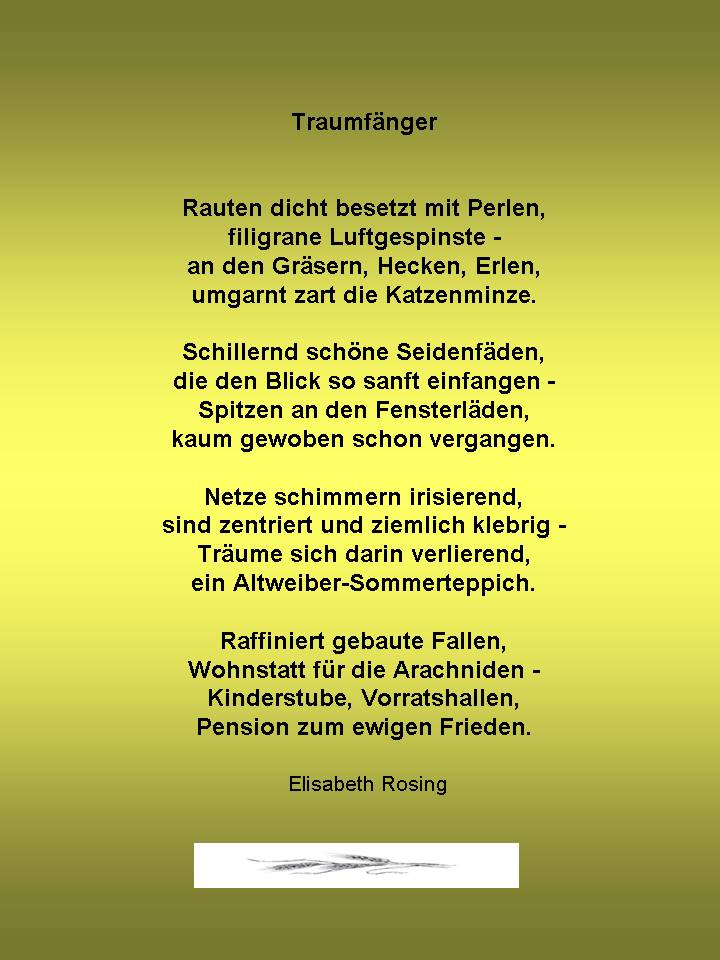 Traumfänger

Rauten dicht besetzt mit Perlen,
filigrane Luftgespinste -
an den Gräsern, Hecken, Erlen,
umgarnt zart die Katzenminze.

Schillernd schöne Seidenfäden,
die den Blick so sanft einfangen -
Spitzen an den Fensterläden,
kaum gewoben schon vergangen.

Netze schimmern irisierend,
sind zentriert und ziemlich klebrig -
Träume sich darin verlierend,
ein Altweiber-Sommerteppich.

Raffiniert gebaute Fallen,
Wohnstatt für die Arachniden -
Kinderstube, Vorratshallen,
Pension zum ewigen Frieden.

Elisabeth Rosing